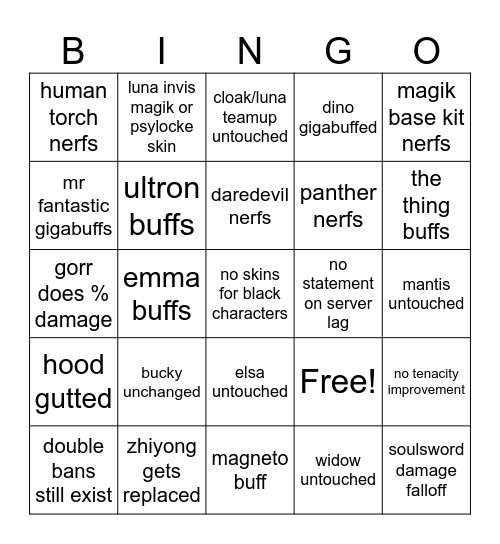 | B | I | N | G | O |
|---|---|---|---|---|
| human torch nerfs | luna invis magik or psylocke skin | cloak/luna teamup untouched | dino gigabuffed | magik base kit nerfs |
| mr fantastic gigabuffs | ultron buffs | daredevil nerfs | panther nerfs | the thing buffs |
| gorr does % damage | emma buffs | no skins for black characters | no statement on server lag | mantis untouched |
| hood gutted | bucky unchanged | elsa untouched | Free! | no tenacity improvement |
| double bans still exist | zhiyong gets replaced | magneto buff | widow untouched | soulsword damage falloff |